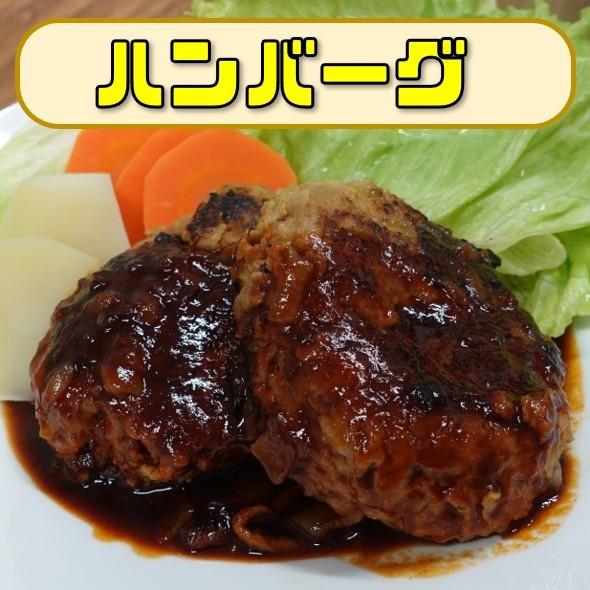 ハンバーグ